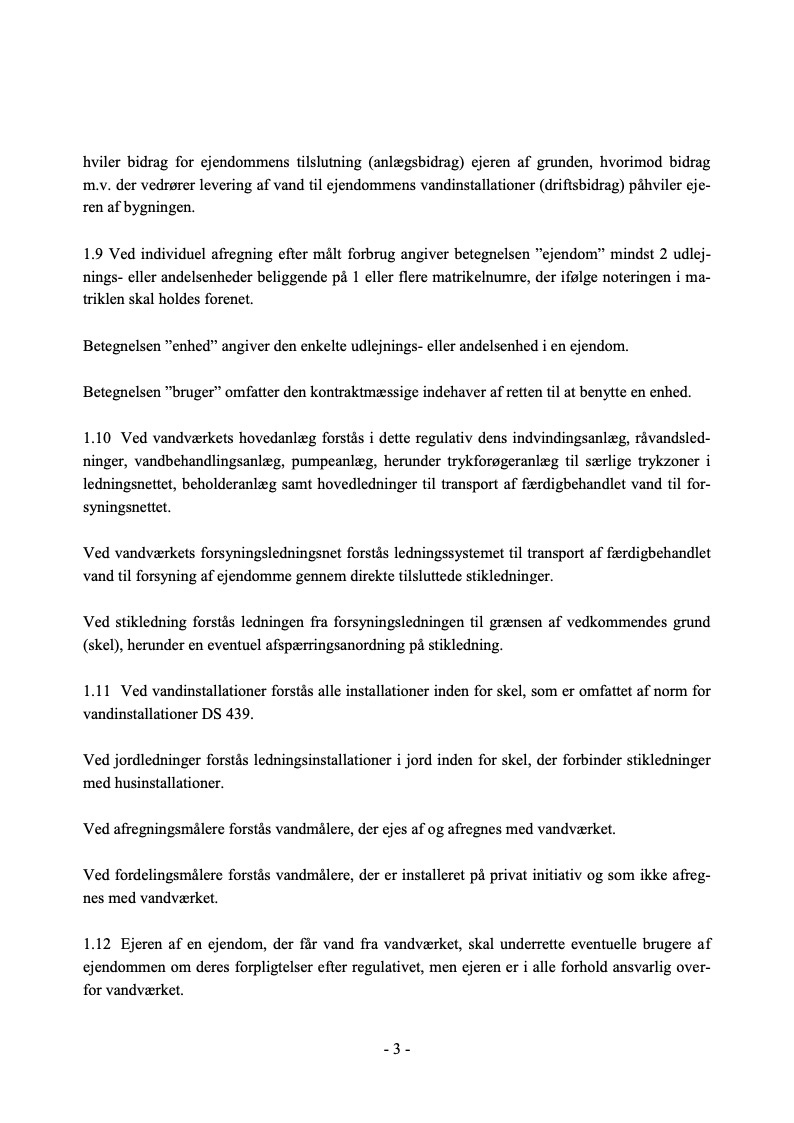 hviler bidrag for ejendommens tilslutning (anlægsbidrag) ejeren af grunden, hvorimod bidrag m.v. der vedrører levering af vand til ejendommens vandinstallationer (driftsbidrag) påhviler ejeren af bygningen.

1.9 Ved individuel afregning efter målt forbrug angiver betegnelsen ”ejendom” mindst 2 udlejnings- eller andelsenheder beliggende på 1 eller flere matrikelnumre, der ifølge noteringen i matriklen skal holdes forenet.

Betegnelsen ”enhed” angiver den enkelte udlejnings- eller andelsenhed i en ejendom.

Betegnelsen ”bruger” omfatter den kontraktmæssige indehaver af retten til at benytte en enhed.

1.10 Ved vandværkets hovedanlæg forstås i dette regulativ dens indvindingsanlæg, råvandsledninger, vandbehandlingsanlæg, pumpeanlæg, herunder trykforøgeranlæg til særlige trykzoner i ledningsnettet, beholderanlæg samt hovedledninger til transport af færdigbehandlet vand til forsyningsnettet.

Ved vandværkets forsyningsledningsnet forstås ledningssystemet til transport af færdigbehandlet vand til forsyning af ejendomme gennem direkte tilsluttede stikledninger.

Ved stikledning forstås ledningen fra forsyningsledningen til grænsen af vedkommendes grund (skel), herunder en eventuel afspærringsanordning på stikledning.

1.11 Ved vandinstallationer forstås alle installationer inden for skel, som er omfattet af norm for vandinstallationer DS 439.

Ved jordledninger forstås ledningsinstallationer i jord inden for skel, der forbinder stikledninger med husinstallationer.

Ved afregningsmålere forstås vandmålere, der ejes af og afregnes med vandværket.

Ved fordelingsmålere forstås vandmålere, der er installeret på privat initiativ og som ikke afregnes med vandværket.

1.12 Ejeren af en ejendom, der får vand fra vandværket, skal underrette eventuelle brugere af ejendommen om deres forpligtelser efter regulativet, men ejeren er i alle forhold ansvarlig overfor vandværket.

- 3 -